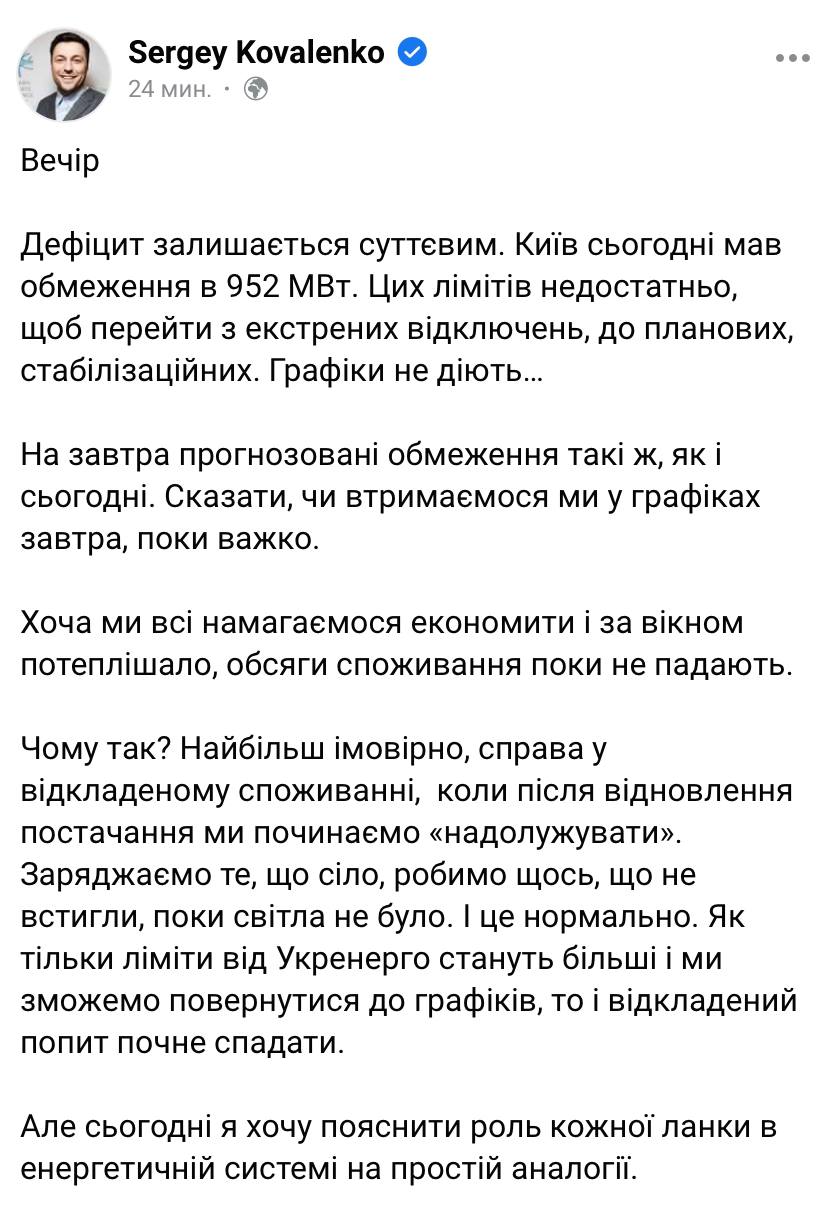 Sergey Kovalenko
24 мин. ·

Вечір

Дефіцит залишається суттєвим. Київ сьогодні мав обмеження в 952 МВт. Цих лімітів недостатньо, щоб перейти з екстрених відключень, до планових, стабілізаційних. Графіки не діють…

На завтра прогнозовані обмеження такі ж, як і сьогодні. Сказати, чи втримаємося ми у графіках завтра, поки важко.

Хоча ми всі намагаємося економити і за вікном потеплішало, обсяги споживання поки не падають.

Чому так? Найбільш імовірно, справа у відкладеному споживанні, коли після відновлення постачання ми починаємо «надолужувати». Заряджаємо те, що сіло, робимо щось, що не встигли, поки світла не було. І це нормально. Як тільки ліміти від Укренерго стануть більші і ми зможемо повернутися до графіків, то і відкладений попит почне спадати.

Але сьогодні я хочу пояснити роль кожної ланки в енергетичній системі на простій аналогії.